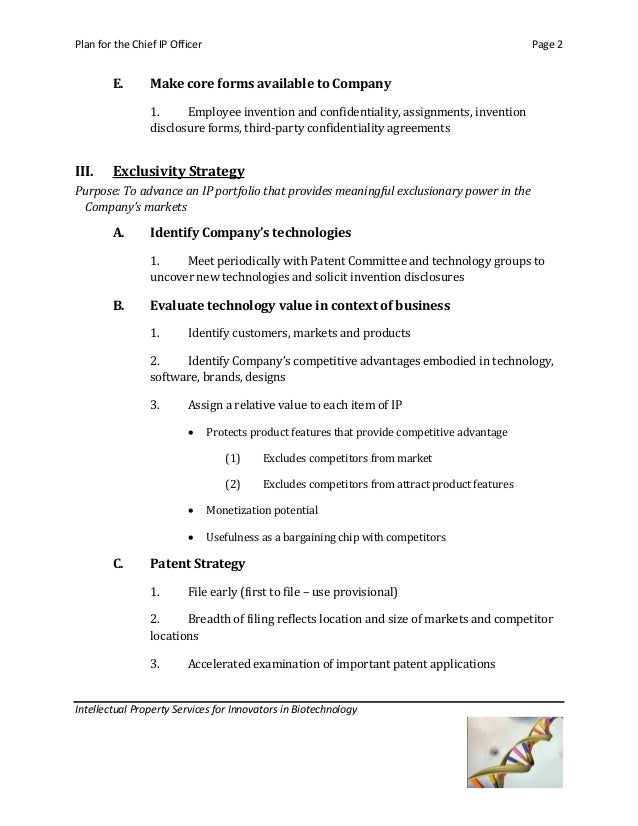 Plan for the Chief IP Officer

Page 2

E. Make core forms available to Company

1. Employee invention and confidentiality, assignments, invention disclosure forms, third-party confidentiality agreements

III. Exclusivity Strategy

Purpose: To advance an IP portfolio that provides meaningful exclusionary power in the Company's markets

A. Identify Company's technologies

1. Meet periodically with Patent Committee and technology groups to uncover new technologies and solicit invention disclosures

B. Evaluate technology value in context of business

1. Identify customers, markets and products

2. Identify Company's competitive advantages embodied in technology, software, brands, designs

3. Assign a relative value to each item of IP

• Protects product features that provide competitive advantage

(1) Excludes competitors from market

(2) Excludes competitors from attract product features

• Monetization potential

• Usefulness as a bargaining chip with competitors

C. Patent Strategy

1. File early (first to file – use provisional)

2. Breadth of filing reflects location and size of markets and competitor locations

3. Accelerated examination of important patent applications

Intellectual Property Services for Innovators in Biotechnology